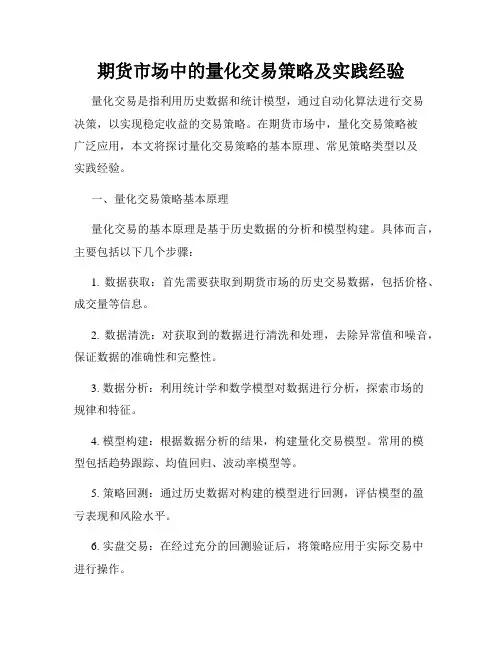 期货市场中的量化交易策略及实践经验

量化交易是指利用历史数据和统计模型，通过自动化算法进行交易决策，以实现稳定收益的交易策略。在期货市场中，量化交易策略被广泛应用，本文将探讨量化交易策略的基本原理、常见策略类型以及实践经验。

一、量化交易策略基本原理

量化交易的基本原理是基于历史数据的分析和模型构建。具体而言，主要包括以下几个步骤：

1. 数据获取：首先需要获取到期货市场的历史交易数据，包括价格、成交量等信息。

2. 数据清洗：对获取到的数据进行清洗和处理，去除异常值和噪音，保证数据的准确性和完整性。

3. 数据分析：利用统计学和数学模型对数据进行分析，探索市场的规律和特征。

4. 模型构建：根据数据分析的结果，构建量化交易模型。常用的模型包括趋势跟踪、均值回归、波动率模型等。

5. 策略回测：通过历史数据对构建的模型进行回测，评估模型的盈亏表现和风险水平。

6. 实盘交易：在经过充分的回测验证后，将策略应用于实际交易中进行操作。